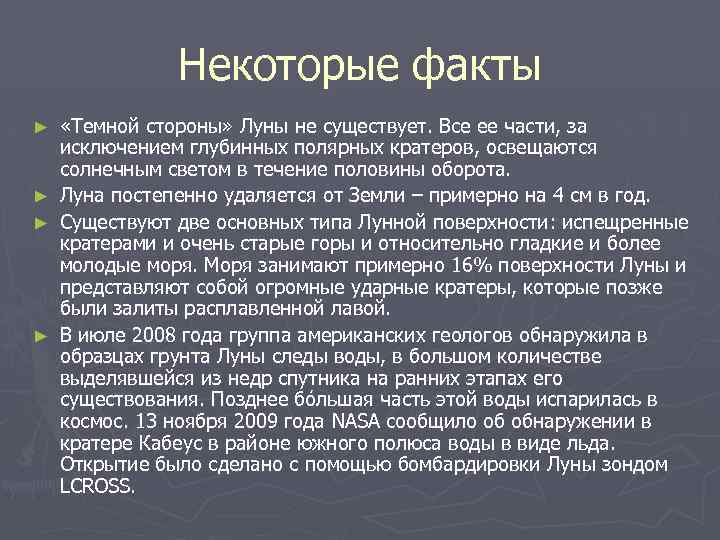 Некоторые факты

► «Темной стороны» Луны не существует. Все ее части, за исключением глубинных полярных кратеров, освещаются солнечным светом в течение половины оборота.

► Луна постепенно удаляется от Земли – примерно на 4 см в год.

► Существуют две основных типа Лунной поверхности: испещренные кратерами и очень старые горы и относительно гладкие и более молодые моря. Моря занимают примерно 16% поверхности Луны и представляют собой огромные ударные кратеры, которые позже были залиты расплавленной лавой.

► В июле 2008 года группа американских геологов обнаружила в образцах грунта Луны следы воды, в большом количестве выделявшейся из недр спутника на ранних этапах его существования. Позднее бо́льшая часть этой воды испарилась в космос. 13 ноября 2009 года NASA сообщило об обнаружении в кратере Кабеус в районе южного полюса воды в виде льда. Открытие было сделано с помощью бомбардировки Луны зондом LCROSS.